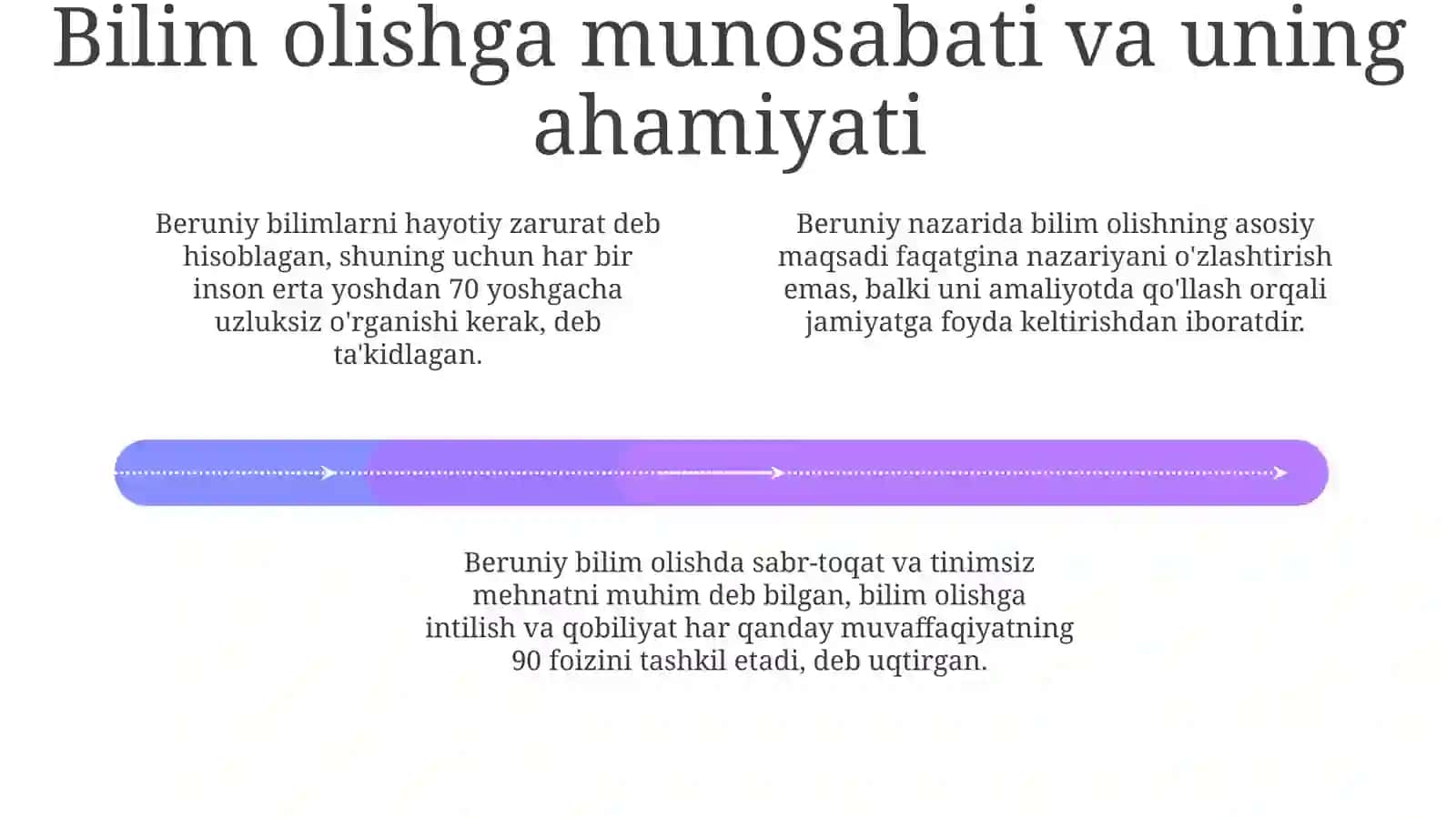 Bilim olishga munosabati va uning ahamiyati

Beruniy bilimlarni hayotiy zarurat deb hisoblagan, shuning uchun har bir inson erta yoshdan 70 yoshgacha uzluksiz o'rganishi kerak, deb ta'kidlagan.

Beruniy nazarida bilim olishning asosiy maqsadi faqatgina nazariyani o'zlashtirish emas, balki uni amaliyotda qo'llash orqali jamiyatga foyda keltirishdan iboratdir.

Beruniy bilim olishda sabr-toqat va tinimsiz mehnatni muhim deb bilgan, bilim olishga intilish va qobiliyat har qanday muvaffaqiyatning 90 foizini tashkil etadi, deb uqtirgan.